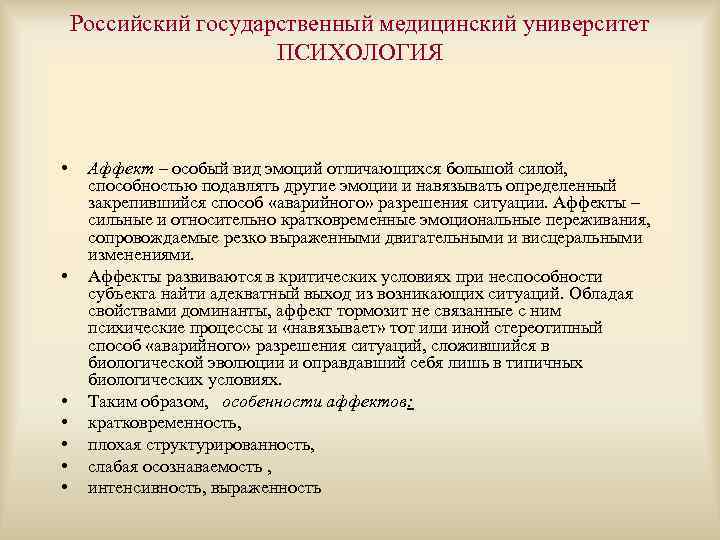 Российский государственный медицинский университет
ПСИХОЛОГИЯ

• Аффект – особый вид эмоций отличающихся большой силой, способностью подавлять другие эмоции и навязывать определенный закрепившийся способ «аварийного» разрешения ситуации. Аффекты – сильные и относительно кратковременные эмоциональные переживания, сопровождаемые резко выраженными двигательными и висцеральными изменениями.

• Аффекты развиваются в критических условиях при неспособности субъекта найти адекватный выход из возникающих ситуаций. Обладая свойствами доминанты, аффект тормозит не связанные с ним психические процессы и «навязывает» тот или иной стереотипный способ «аварийного» разрешения ситуаций, сложившийся в биологической эволюции и оправдавший себя лишь в типичных биологических условиях.

• Таким образом, особенности аффектов:
• кратковременность,
• плохая структурированность,
• слабая осознаваемость ,
• интенсивность, выраженность